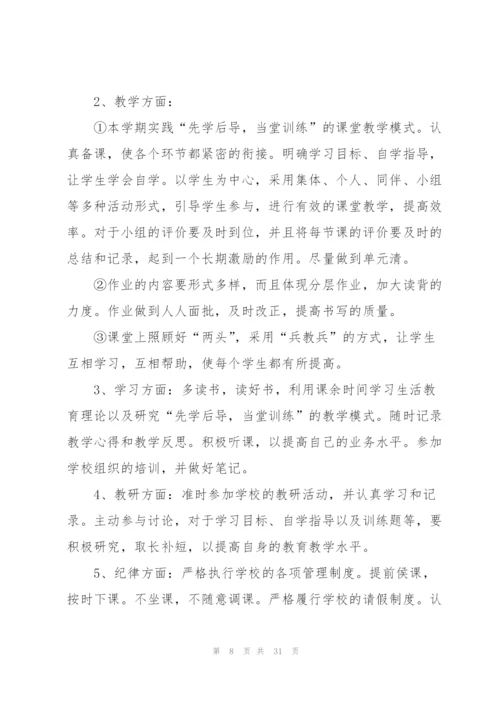 2、教学方面：

①本学期实践“先学后导，当堂训练”的课堂教学模式。认真备课，使各个环节都紧密的衔接。明确学习目标、自学指导，让学生学会自学。以学生为中心，采用集体、个人、同伴、小组等多种活动形式，引导学生参与，进行有效的课堂教学，提高效率。对于小组的评价要及时到位，并且将每节课的评价要及时的总结和记录，起到一个长期激励的作用。尽量做到单元清。

②作业的内容要形式多样，而且体现分层作业，加大读背的力度。作业做到人人面批，及时改正，提高书写的质量。

③课堂上照顾好“两头”，采用“兵教兵”的方式，让学生互相学习，互相帮助，使每个学生都有所提高。

3、学习方面：多读书，读好书，利用课余时间学习生活教育理论以及研究“先学后导，当堂训练”的教学模式。随时记录教学心得和教学反思。积极听课，以提高自己的业务水平。参加学校组织的培训，并做好笔记。

4、教研方面：准时参加学校的教研活动，并认真学习和记录。主动参与讨论，对于学习目标、自学指导以及训练题等，要积极研究，取长补短，以提高自身的教育教学水平。

5、纪律方面：严格执行学校的各项管理制度。提前侯课，按时下课。不坐课，不随意调课。严格履行学校的请假制度。认

第 8 页 共 31 页